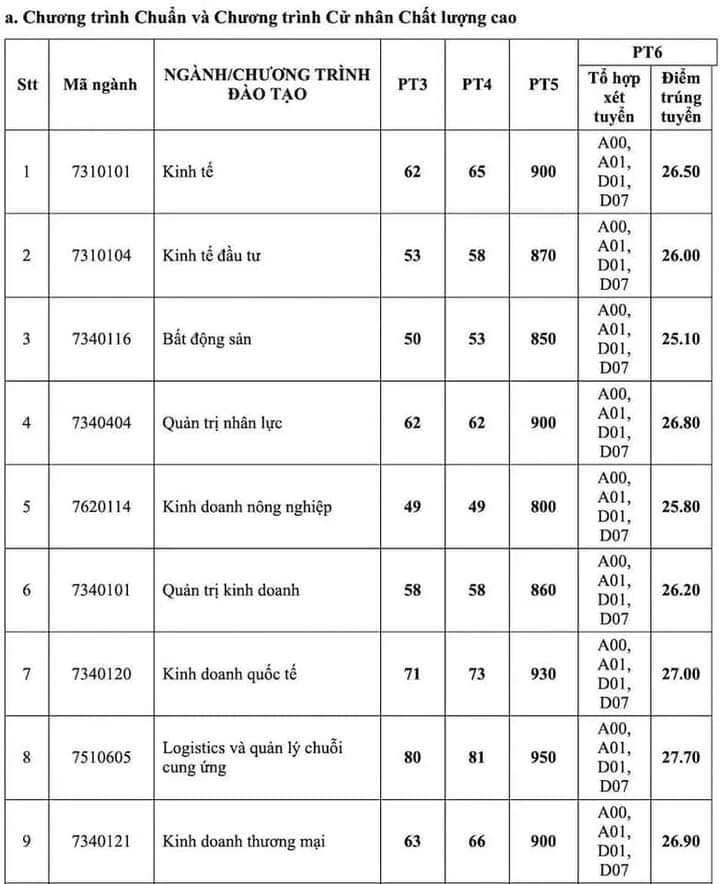 a. Chương trình Chuẩn và Chương trình Cử nhân Chất lượng cao

| Stt | Mã ngành | NGÀNH/CHƯƠNG TRÌNH ĐÀO TẠO | PT3 | PT4 | PT5 | PT6 | |
|---|---|---|---|---|---|---|---|
| | | | | | | Tổ hợp xét tuyển | Điểm trúng tuyển |
| 1 | 7310101 | Kinh tế | 62 | 65 | 900 | A00, A01, D01, D07 | 26.50 |
| 2 | 7310104 | Kinh tế đầu tư | 53 | 58 | 870 | A00, A01, D01, D07 | 26.00 |
| 3 | 7340116 | Bất động sản | 50 | 53 | 850 | A00, A01, D01, D07 | 25.10 |
| 4 | 7340404 | Quản trị nhân lực | 62 | 62 | 900 | A00, A01, D01, D07 | 26.80 |
| 5 | 7620114 | Kinh doanh nông nghiệp | 49 | 49 | 800 | A00, A01, D01, D07 | 25.80 |
| 6 | 7340101 | Quản trị kinh doanh | 58 | 58 | 860 | A00, A01, D01, D07 | 26.20 |
| 7 | 7340120 | Kinh doanh quốc tế | 71 | 73 | 930 | A00, A01, D01, D07 | 27.00 |
| 8 | 7510605 | Logistics và quản lý chuỗi cung ứng | 80 | 81 | 950 | A00, A01, D01, D07 | 27.70 |
| 9 | 7340121 | Kinh doanh thương mại | 63 | 66 | 900 | A00, A01, D01, D07 | 26.90 |